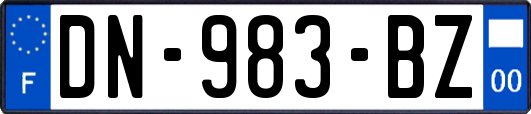 F
DN-983-BZ
00